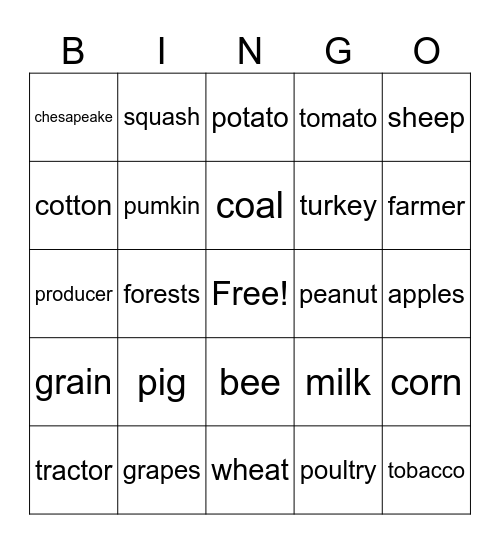 | B | I | N | G | O |
|---|---|---|---|---|
| chesapeake | squash | potato | tomato | sheep |
| cotton | pumkin | coal | turkey | farmer |
| producer | forests | Free! | peanut | apples |
| grain | pig | bee | milk | corn |
| tractor | grapes | wheat | poultry | tobacco |